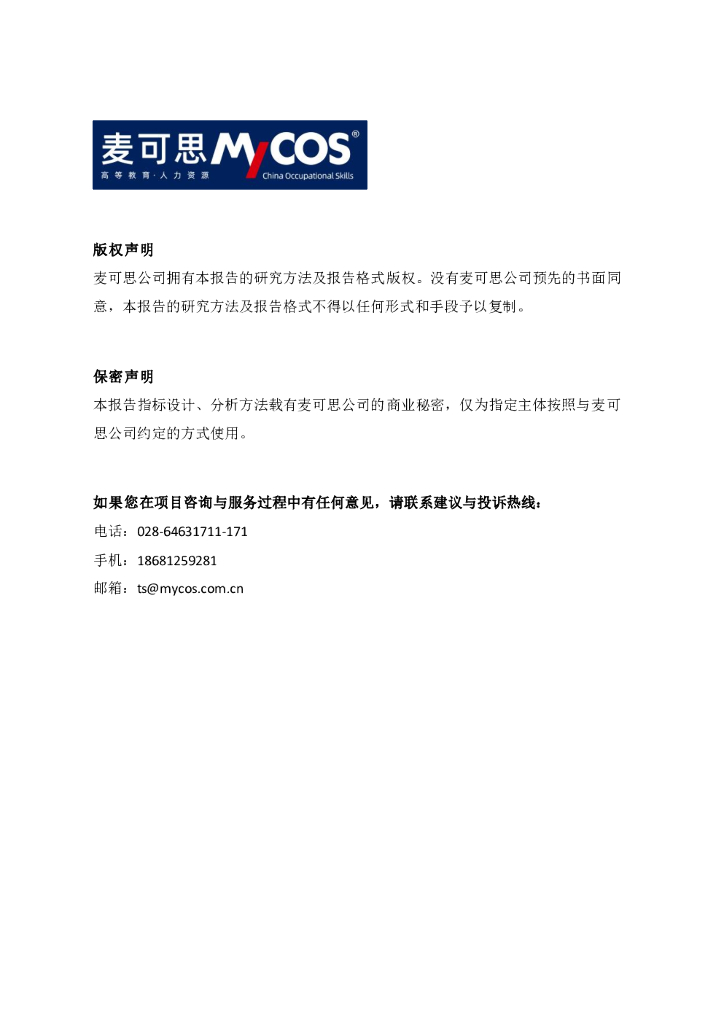 麦可思 MyCOS®
高等教育·人力资源 China Occupational Skills

版权声明
麦可思公司拥有本报告的研究方法及报告格式版权。没有麦可思公司预先的书面同意，本报告的研究方法及报告格式不得以任何形式和手段予以复制。

保密声明
本报告指标设计、分析方法载有麦可思公司的商业秘密，仅为指定主体按照与麦可思公司约定的方式使用。

如果您在项目咨询与服务过程中有任何意见，请联系建议与投诉热线：
电话：028-64631711-171
手机：18681259281
邮箱：ts@mycos.com.cn